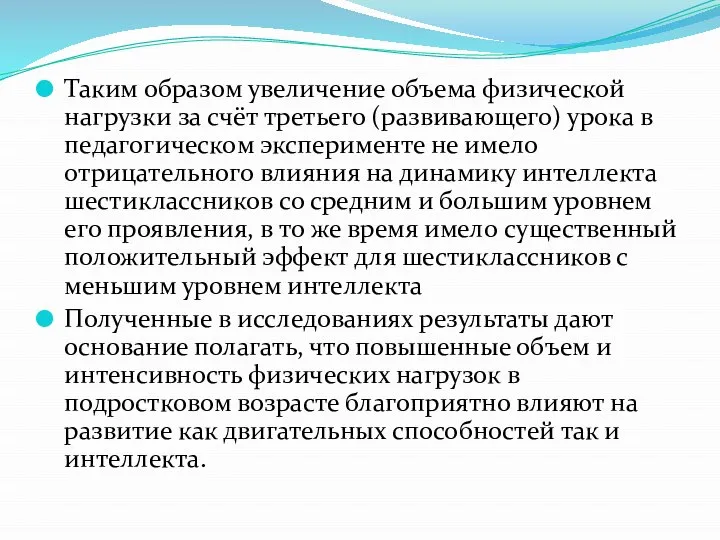 Таким образом увеличение объема физической нагрузки за счёт третьего (развивающего) урока в педагогическом эксперименте не имело отрицательного влияния на динамику интеллекта шестиклассников со средним и большим уровнем его проявления, в то же время имело существенный положительный эффект для шестиклассников с меньшим уровнем интеллекта

Полученные в исследованиях результаты дают основание полагать, что повышенные объем и интенсивность физических нагрузок в подростковом возрасте благоприятно влияют на развитие как двигательных способностей так и интеллекта.